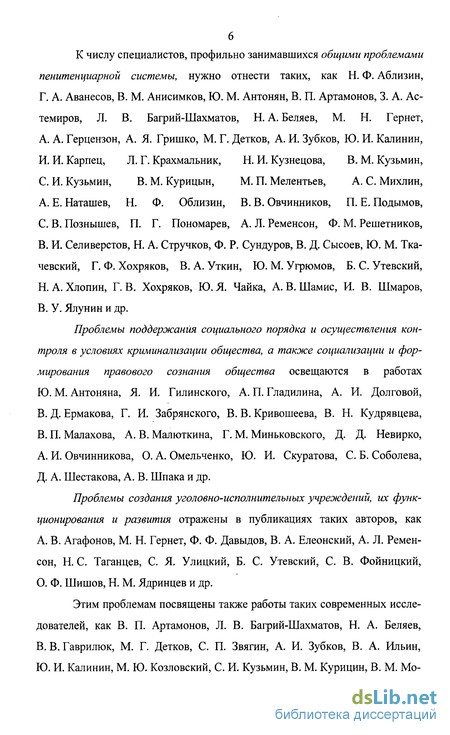 6

К числу специалистов, профильно занимавшихся общими проблемами пенитенциарной системы, нужно отнести таких, как Н. Ф. Аблизин, Г. А. Аванесов, В. М. Анисимков, Ю. М. Антонян, В. П. Артамонов, З. А. Астемиров, Л. В. Багрий-Шахматов, Н. А. Беляев, М. Н. Гернет, А. А. Герцензон, А. Я. Гришко, М. Г. Детков, А. И. Зубков, Ю. И. Калинин, И. И. Карпец, Л. Г. Крахмальник, Н. И. Кузнецова, В. М. Кузьмин, С. И. Кузьмин, В. М. Курицын, М. П. Мелентьев, А. С. Михлин, А. Е. Наташев, Н. Ф. Облизин, В. В. Овчинников, П. Е. Подымов, С. В. Познышев, П. Г. Пономарев, А. Л. Ременсон, Ф. М. Решетников, В. И. Селиверстов, Н. А. Стручков, Ф. Р. Сундуров, В. Д. Сысоев, Ю. М. Ткачевский, Г. Ф. Хохряков, В. А. Уткин, Ю. М. Угрюмов, Б. С. Утевский, Н. А. Хлопин, Г. В. Хохряков, Ю. Я. Чайка, А. В. Шамис, И. В. Шмаров, В. У. Ялунин и др.

Проблемы поддержания социального порядка и осуществления контроля в условиях криминализации общества, а также социализации и формирования правового сознания общества освещаются в работах Ю. М. Антоняна, Я. И. Гилинского, А. П. Гладилина, А. И. Долговой, В. Д. Ермакова, Г. И. Забрянского, В. В. Кривошеева, В. Н. Кудрявцева, В. П. Малахова, А. В. Малюткина, Г. М. Миньковского, Д. Д. Невирко, А. И. Овчинникова, О. А. Омельченко, Ю. И. Скуратова, С. Б. Соболева, Д. А. Шестакова, А. В. Шпака и др.

Проблемы создания уголовно-исполнительных учреждений, их функционирования и развития отражены в публикациях таких авторов, как А. В. Агафонов, М. Н. Гернет, Ф. Ф. Давыдов, В. А. Елеонский, А. Л. Ременсон, Н. С. Таганцев, С. Я. Улицкий, Б. С. Утевский, С. В. Фойницкий, О. Ф. Шишов, Н. М. Ядринцев и др.

Этим проблемам посвящены также работы таких современных исследователей, как В. П. Артамонов, Л. В. Багрий-Шахматов, Н. А. Беляев, В. В. Гаврилюк, М. Г. Детков, С. П. Звягин, А. И. Зубков, В. А. Ильин, Ю. И. Калинин, М. Ю. Козловский, С. И. Кузьмин, В. М. Курицин, В. М. Мо-

dsLib.net
библиотека диссертаций